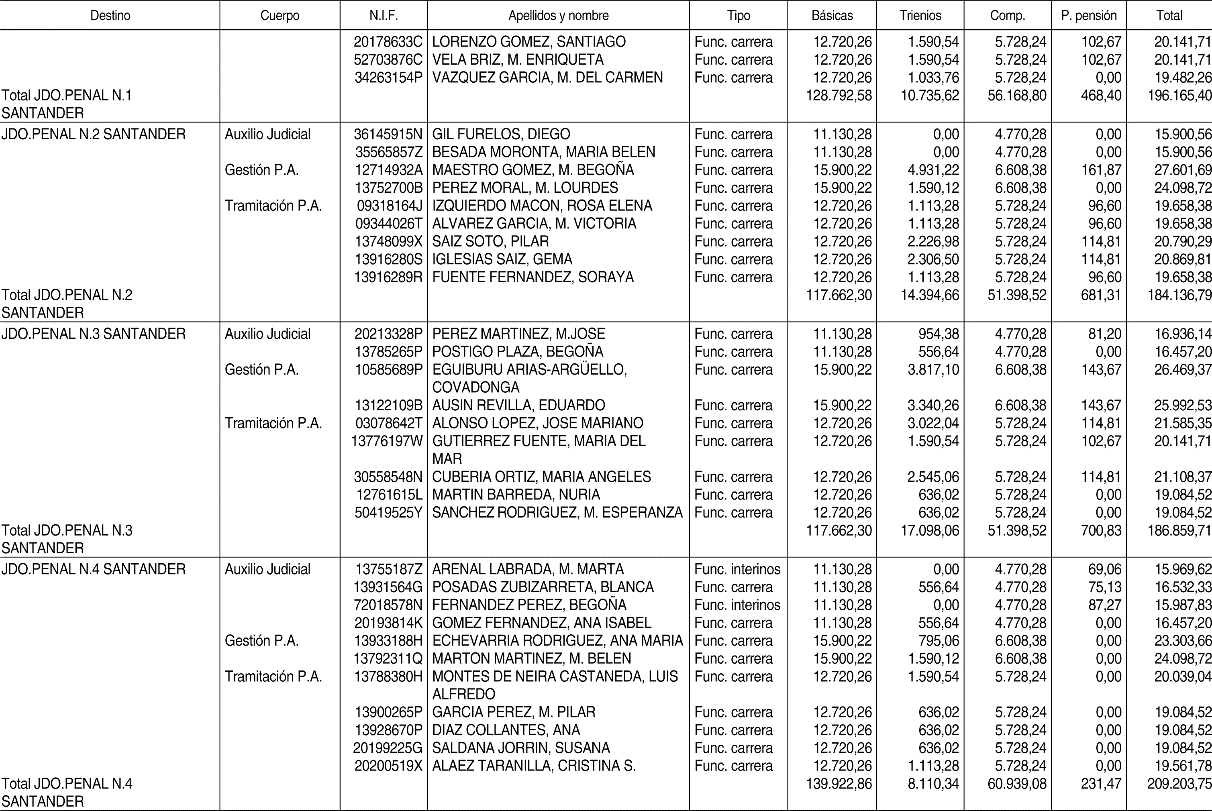 | Destino | Cuerpo | N.I.F. | Apellidos y nombre | Tipo | Básicas | Trienios | Comp. | P. pensión | Total |
|---|---|---|---|---|---|---|---|---|---|
| | | 20178633C | LORENZO GOMEZ, SANTIAGO | Func. carrera | 12.720,26 | 1.590,54 | 5.728,24 | 102,67 | 20.141,71 |
| | | 52703876C | VELA BRIZ, M. ENRIQUETA | Func. carrera | 12.720,26 | 1.590,54 | 5.728,24 | 102,67 | 20.141,71 |
| | | 34263154P | VAZQUEZ GARCIA, M. DEL CARMEN | Func. carrera | 12.720,26 | 1.033,76 | 5.728,24 | 0,00 | 19.482,26 |
| Total JDO.PENAL N.1 SANTANDER | | | | | 128.792,58 | 10.735,62 | 56.168,80 | 468,40 | 196.165,40 |
| JDO.PENAL N.2 SANTANDER | Auxilio Judicial | 36145915N | GIL FURELOS, DIEGO | Func. carrera | 11.130,28 | 0,00 | 4.770,28 | 0,00 | 15.900,56 |
| | | 35565857Z | BESADA MORONTA, MARIA BELEN | Func. carrera | 11.130,28 | 0,00 | 4.770,28 | 0,00 | 15.900,56 |
| | Gestión P.A. | 12714932A | MAESTRO GOMEZ, M. BEGOÑA | Func. carrera | 15.900,22 | 4.931,22 | 6.608,38 | 161,87 | 27.601,69 |
| | | 13752700B | PEREZ MORAL, M. LOURDES | Func. carrera | 15.900,22 | 1.590,12 | 6.608,38 | 0,00 | 24.098,72 |
| | Tramitación P.A. | 09318164J | IZQUIERDO MACON, ROSA ELENA | Func. carrera | 12.720,26 | 1.113,28 | 5.728,24 | 96,60 | 19.658,38 |
| | | 09344026T | ALVAREZ GARCIA, M. VICTORIA | Func. carrera | 12.720,26 | 1.113,28 | 5.728,24 | 96,60 | 19.658,38 |
| | | 13748099X | SAIZ SOTO, PILAR | Func. carrera | 12.720,26 | 2.226,98 | 5.728,24 | 114,81 | 20.790,29 |
| | | 13916280S | IGLESIAS SAIZ, GEMA | Func. carrera | 12.720,26 | 2.306,50 | 5.728,24 | 114,81 | 20.869,81 |
| | | 13916289R | FUENTE FERNANDEZ, SORAYA | Func. carrera | 12.720,26 | 1.113,28 | 5.728,24 | 96,60 | 19.658,38 |
| Total JDO.PENAL N.2 SANTANDER | | | | | 117.662,30 | 14.394,66 | 51.398,52 | 681,31 | 184.136,79 |
| JDO.PENAL N.3 SANTANDER | Auxilio Judicial | 20213328P | PEREZ MARTINEZ, M.JOSE | Func. carrera | 11.130,28 | 954,38 | 4.770,28 | 81,20 | 16.936,14 |
| | | 13785265P | POSTIGO PLAZA, BEGOÑA | Func. carrera | 11.130,28 | 556,64 | 4.770,28 | 0,00 | 16.457,20 |
| | Gestión P.A. | 10585689P | EGUIBURU ARIAS-ARGÜELLO, COVADONGA | Func. carrera | 15.900,22 | 3.817,10 | 6.608,38 | 143,67 | 26.469,37 |
| | | 13122109B | AUSIN REVILLA, EDUARDO | Func. carrera | 15.900,22 | 3.340,26 | 6.608,38 | 143,67 | 25.992,53 |
| | Tramitación P.A. | 03078642T | ALONSO LOPEZ, JOSE MARIANO | Func. carrera | 12.720,26 | 3.022,04 | 5.728,24 | 114,81 | 21.585,35 |
| | | 13776197W | GUTIERREZ FUENTE, MARIA DEL MAR | Func. carrera | 12.720,26 | 1.590,54 | 5.728,24 | 102,67 | 20.141,71 |
| | | 30558548N | CUBERIA ORTIZ, MARIA ANGELES | Func. carrera | 12.720,26 | 2.545,06 | 5.728,24 | 114,81 | 21.108,37 |
| | | 12761615L | MARTIN BARREDA, NURIA | Func. carrera | 12.720,26 | 636,02 | 5.728,24 | 0,00 | 19.084,52 |
| | | 50419525Y | SANCHEZ RODRIGUEZ, M. ESPERANZA | Func. carrera | 12.720,26 | 636,02 | 5.728,24 | 0,00 | 19.084,52 |
| Total JDO.PENAL N.3 SANTANDER | | | | | 117.662,30 | 17.098,06 | 51.398,52 | 700,83 | 186.859,71 |
| JDO.PENAL N.4 SANTANDER | Auxilio Judicial | 13755187Z | ARENAL LABRADA, M. MARTA | Func. interinos | 11.130,28 | 0,00 | 4.770,28 | 69,06 | 15.969,62 |
| | | 13931564G | POSADAS ZUBIZARRETA, BLANCA | Func. carrera | 11.130,28 | 556,64 | 4.770,28 | 75,13 | 16.532,33 |
| | | 72018578N | FERNANDEZ PEREZ, BEGOÑA | Func. interinos | 11.130,28 | 0,00 | 4.770,28 | 87,27 | 15.987,83 |
| | | 20193814K | GOMEZ FERNANDEZ, ANA ISABEL | Func. carrera | 11.130,28 | 556,64 | 4.770,28 | 0,00 | 16.457,20 |
| | Gestión P.A. | 13933188H | ECHEVARRIA RODRIGUEZ, ANA MARIA | Func. carrera | 15.900,22 | 795,06 | 6.608,38 | 0,00 | 23.303,66 |
| | | 13792311Q | MARTON MARTINEZ, M. BELEN | Func. carrera | 15.900,22 | 1.590,12 | 6.608,38 | 0,00 | 24.098,72 |
| | Tramitación P.A. | 13788380H | MONTES DE NEIRA CASTANEDA, LUIS ALFREDO | Func. carrera | 12.720,26 | 1.590,54 | 5.728,24 | 0,00 | 20.039,04 |
| | | 13900265P | GARCIA PEREZ, M. PILAR | Func. carrera | 12.720,26 | 636,02 | 5.728,24 | 0,00 | 19.084,52 |
| | | 13928670P | DIAZ COLLANTES, ANA | Func. carrera | 12.720,26 | 636,02 | 5.728,24 | 0,00 | 19.084,52 |
| | | 20199225G | SALDANA JORRIN, SUSANA | Func. carrera | 12.720,26 | 636,02 | 5.728,24 | 0,00 | 19.084,52 |
| | | 20200519X | ALAEZ TARANILLA, CRISTINA S. | Func. carrera | 12.720,26 | 1.113,28 | 5.728,24 | 0,00 | 19.561,78 |
| Total JDO.PENAL N.4 SANTANDER | | | | | 139.922,86 | 8.110,34 | 60.939,08 | 231,47 | 209.203,75 |